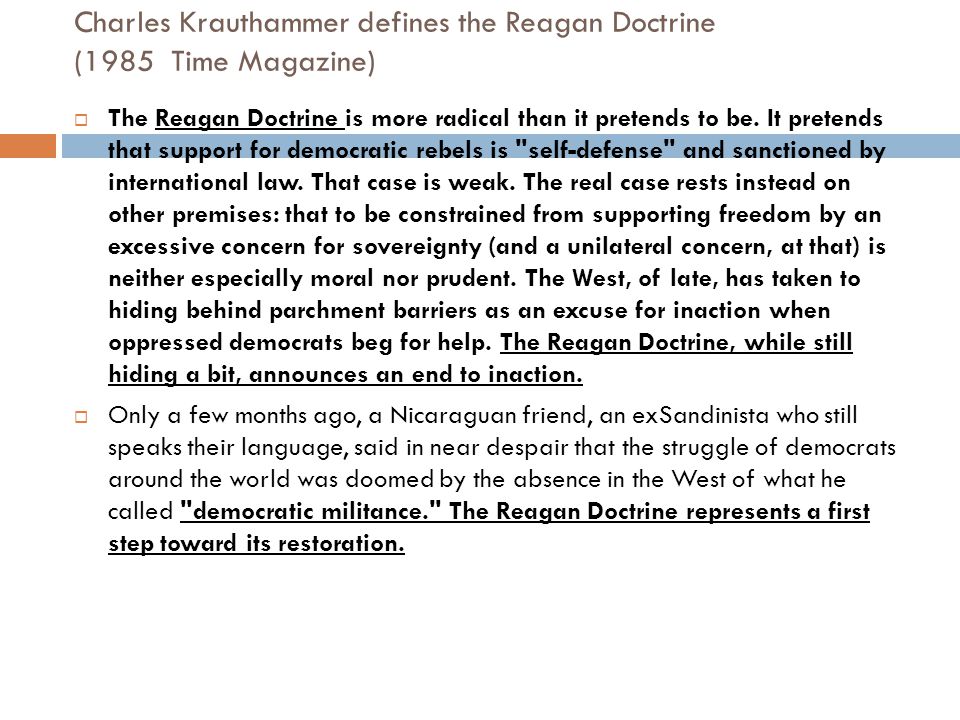 Charles Krauthammer defines the Reagan Doctrine (1985 Time Magazine)

The Reagan Doctrine is more radical than it pretends to be. It pretends that support for democratic rebels is "self-defense" and sanctioned by international law. That case is weak. The real case rests instead on other premises: that to be constrained from supporting freedom by an excessive concern for sovereignty (and a unilateral concern, at that) is neither especially moral nor prudent. The West, of late, has taken to hiding behind parchment barriers as an excuse for inaction when oppressed democrats beg for help. The Reagan Doctrine, while still hiding a bit, announces an end to inaction.

Only a few months ago, a Nicaraguan friend, an exSandinista who still speaks their language, said in near despair that the struggle of democrats around the world was doomed by the absence in the West of what he called "democratic militance." The Reagan Doctrine represents a first step toward its restoration.